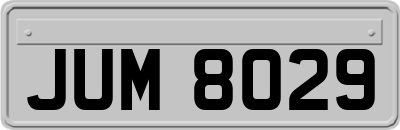 JUM 8029